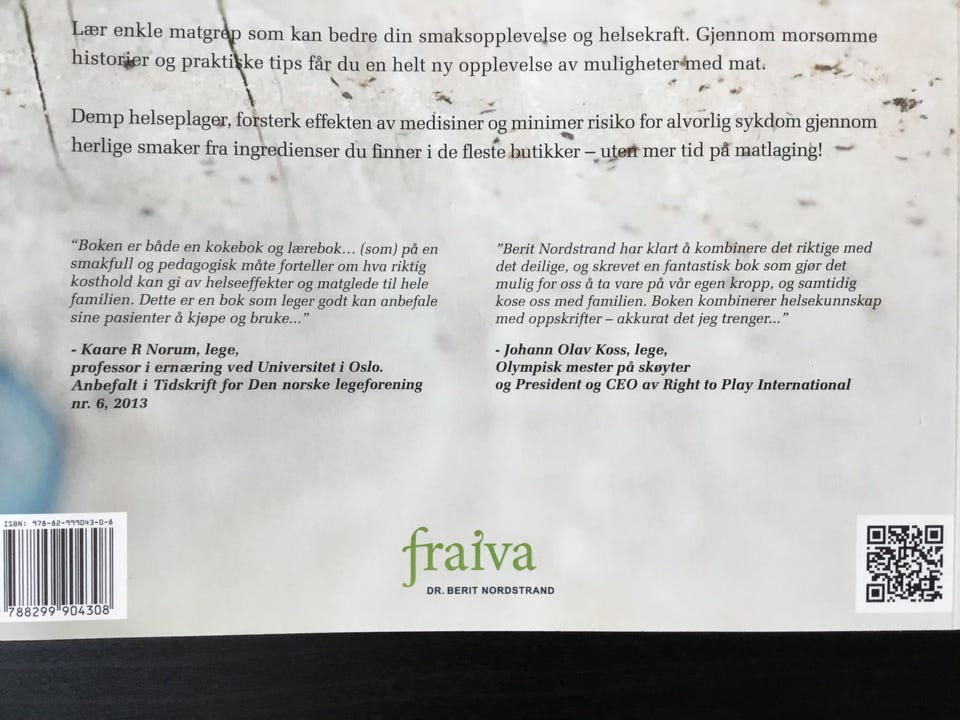 Lær enkle matgrep som kan bedre din smaksopplevelse og helsekraft. Gjennom morsomme historier og praktiske tips får du en helt ny opplevelse av muligheter med mat.

Demp helseplager, forsterk effekten av medisiner og minimer risiko for alvorlig sykdom gjennom herlige smaker fra ingredienser du finner i de fleste butikker – uten mer tid på matlaging!

"Boken er både en kokebok og lærebok... (som) på en smakfull og pedagogisk måte forteller om hva riktig kosthold kan gi av helseeffekter og matglede til hele familien. Dette er en bok som leger godt kan anbefale sine pasienter å kjøpe og bruke..."

- Kaare R Norum, lege,
professor i ernæring ved Universitet i Oslo.
Anbefalt i Tidskrift for Den norske legeforening nr. 6, 2013

"Berit Nordstrand har klart å kombinere det riktige med det deilige, og skrevet en fantastisk bok som gjør det mulig for oss å ta vare på vår egen kropp, og samtidig kose oss med familien. Boken kombinerer helsekunnskap med oppskrifter – akkurat det jeg trenger..."

- Johann Olav Koss, lege,
Olympisk mester på skøyter
og President og CEO av Right to Play International

ISBN: 978-82-999043-0-8
788299 904308

fraiva
DR. BERIT NORDSTRAND